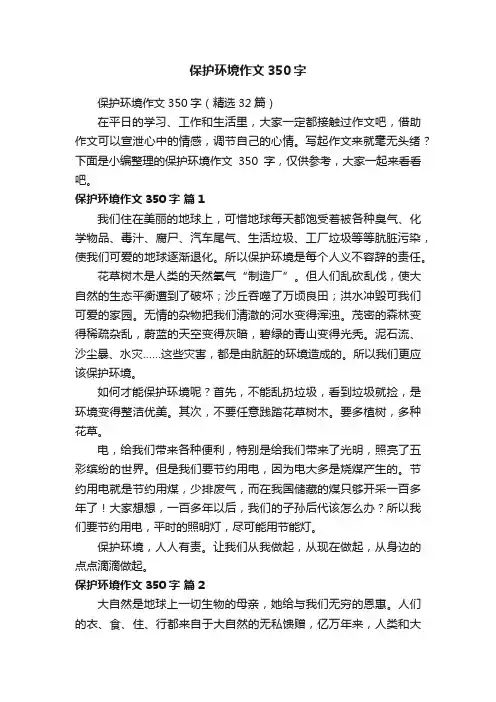 保护环境作文 350 字

保护环境作文 350 字（精选 32 篇）

在平日的学习、工作和生活里，大家一定都接触过作文吧，借助作文可以宣泄心中的情感，调节自己的心情。写起作文来就毫无头绪？下面是小编整理的保护环境作文 350 字，仅供参考，大家一起来看看吧。

保护环境作文 350 字 篇 1

我们住在美丽的地球上，可惜地球每天都饱受着被各种臭气、化学物品、毒汁、腐尸、汽车尾气、生活垃圾、工厂垃圾等等肮脏污染，使我们可爱的地球逐渐退化。所以保护环境是每个人义不容辞的责任。

花草树木是人类的天然氧气“制造厂”。但人们乱砍乱伐，使大自然的生态平衡遭到了破坏；沙丘吞噬了万顷良田；洪水冲毁可我们可爱的家园。无情的杂物把我们清澈的河水变得浑浊。茂密的森林变得稀疏杂乱，蔚蓝的天空变得灰暗，碧绿的青山变得光秃。泥石流、沙尘暴、水灾……这些灾害，都是由肮脏的环境造成的。所以我们更应该保护环境。

如何才能保护环境呢？首先，不能乱扔垃圾，看到垃圾就捡，是环境变得整洁优美。其次，不要任意践踏花草树木。要多植树，多种花草。

电，给我们带来各种便利，特别是给我们带来了光明，照亮了五彩缤纷的世界。但是我们要节约用电，因为电大多是烧煤产生的。节约用电就是节约用煤，少排废气，而在我国储藏的煤只够开采一百多年了！大家想想，一百多年以后，我们的子孙后代该怎么办？所以我们要节约用电，平时的照明灯，尽可能用节能灯。

保护环境，人人有责。让我们从我做起，从现在做起，从身边的点点滴滴做起。

保护环境作文 350 字 篇 2

大自然是地球上一切生物的母亲，她给与我们无穷的恩惠。人们的衣、食、住、行都来自于大自然的无私馈赠，亿万年来，人类和大